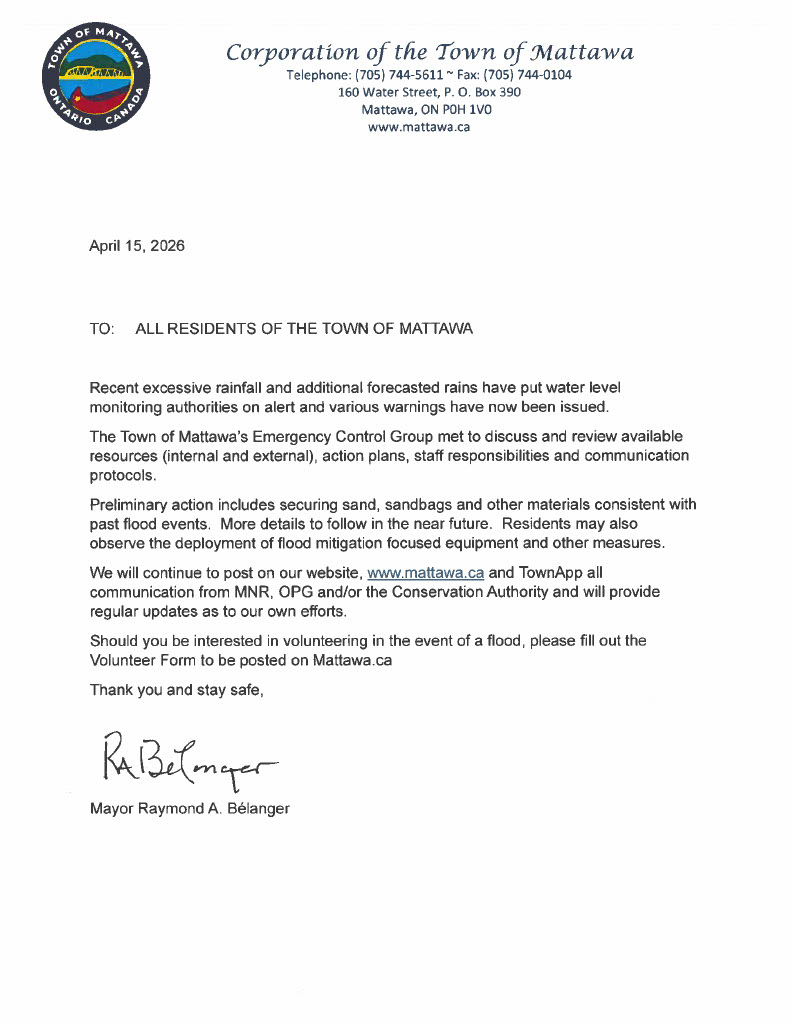 TOWN OF MATTAWA
ONTARIO CANADA

Corporation of the Town of Mattawa
Telephone: (705) 744-5611 ~ Fax: (705) 744-0104
160 Water Street, P. O. Box 390
Mattawa, ON P0H 1V0
www.mattawa.ca

April 15, 2026

TO: ALL RESIDENTS OF THE TOWN OF MATTAWA

Recent excessive rainfall and additional forecasted rains have put water level monitoring authorities on alert and various warnings have now been issued.

The Town of Mattawa's Emergency Control Group met to discuss and review available resources (internal and external), action plans, staff responsibilities and communication protocols.

Preliminary action includes securing sand, sandbags and other materials consistent with past flood events. More details to follow in the near future. Residents may also observe the deployment of flood mitigation focused equipment and other measures.

We will continue to post on our website, www.mattawa.ca and TownApp all communication from MNR, OPG and/or the Conservation Authority and will provide regular updates as to our own efforts.

Should you be interested in volunteering in the event of a flood, please fill out the Volunteer Form to be posted on Mattawa.ca

Thank you and stay safe,

RA Bélanger

Mayor Raymond A. Bélanger